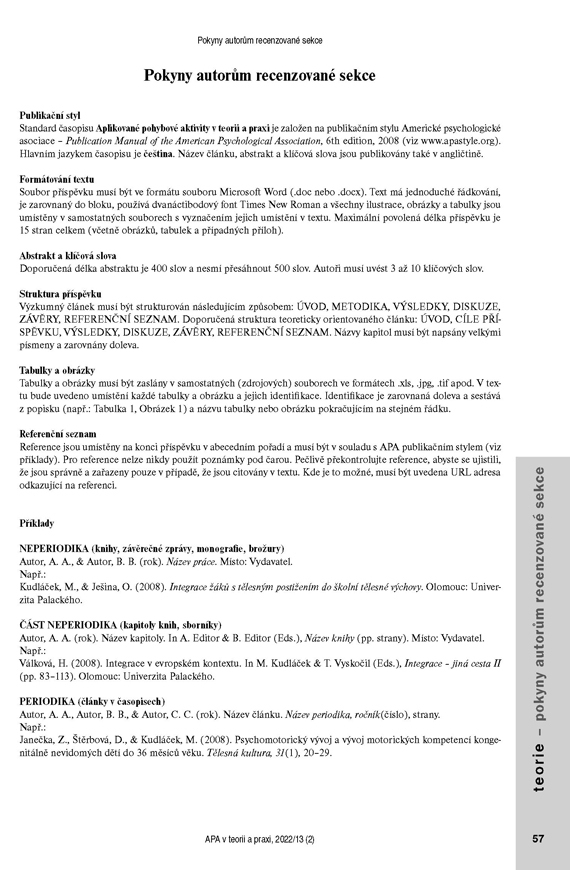 Pokyny autorům recenzované sekce

Pokyny autorům recenzované sekce

Publikační styl
Standard časopisu Aplikované pohybové aktivity v teorii a praxi je založen na publikačním stylu Americké psychologické asociace – Publication Manual of the American Psychological Association, 6th edition, 2008 (viz www.apastyle.org). Hlavním jazykem časopisu je čeština. Název článku, abstrakt a klíčová slova jsou publikovány také v angličtině.

Formátování textu
Soubor příspěvku musí být ve formátu souboru Microsoft Word (.doc nebo .docx). Text má jednoduché řádkování, je zarovnaný do bloku, používá dvanáctibodový font Times New Roman a všechny ilustrace, obrázky a tabulky jsou umístěny v samostatných souborech s vyznačením jejich umístění v textu. Maximální povolená délka příspěvku je 15 stran celkem (včetně obrázků, tabulek a případných příloh).

Abstrakt a klíčová slova
Doporučená délka abstraktu je 400 slov a nesmí přesáhnout 500 slov. Autoři musí uvést 3 až 10 klíčových slov.

Struktura příspěvku
Výzkumný článek musí být strukturován následujícím způsobem: ÚVOD, METODIKA, VÝSLEDKY, DISKUZE, ZÁVĚRY, REFERENČNÍ SEZNAM. Doporučená struktura teoreticky orientovaného článku: ÚVOD, CÍLE PŘÍSPĚVKU, VÝSLEDKY, DISKUZE, ZÁVĚRY, REFERENČNÍ SEZNAM. Názvy kapitol musí být napsány velkými písmeny a zarovnány doleva.

Tabulky a obrázky
Tabulky a obrázky musí být zaslány v samostatných (zdrojových) souborech ve formátech .xls, .jpg, .tif apod. V textu bude uvedeno umístění každé tabulky a obrázku a jejich identifikace. Identifikace je zarovnaná doleva a sestává z popisku (např.: Tabulka 1, Obrázek 1) a názvu tabulky nebo obrázku pokračujícím na stejném řádku.

Referenční seznam
Reference jsou umístěny na konci příspěvku v abecedním pořadí a musí být v souladu s APA publikačním stylem (viz příklady). Pro reference nelze nikdy použít poznámky pod čarou. Pečlivě překontrolujte reference, abyste se ujistili, že jsou správně a zařazeny pouze v případě, že jsou citovány v textu. Kde je to možné, musí být uvedena URL adresa odkazující na referenci.

Příklady

NEPERIODIKA (knihy, závěrečné zprávy, monografie, brožury)
Autor, A. A., & Autor, B. B. (rok). Název práce. Místo: Vydavatel.
Např.:
Kudláček, M., & Ješina, O. (2008). Integrace žáků s tělesným postižením do školní tělesné výchovy. Olomouc: Univerzita Palackého.

ČÁST NEPERIODIKA (kapitoly knih, sborníky)
Autor, A. A. (rok). Název kapitoly. In A. Editor & B. Editor (Eds.), Název knihy (pp. strany). Místo: Vydavatel.
Např.:
Válková, H. (2008). Integrace v evropském kontextu. In M. Kudláček & T. Vyskočil (Eds.), Integrace – jiná cesta II (pp. 83–113). Olomouc: Univerzita Palackého.

PERIODIKA (články v časopisech)
Autor, A. A., Autor, B. B., & Autor, C. C. (rok). Název článku. Název periodika, ročník(číslo), strany.
Např.:
Janečka, Z., Štěrbová, D., & Kudláček, M. (2008). Psychomotorický vývoj a vývoj motorických kompetencí kongenitálně nevidomých dětí do 36 měsíců věku. Tělesná kultura, 31(1), 20–29.

teorie – pokyny autorům recenzované sekce

APA v teorii a praxi, 2022/13 (2)

57